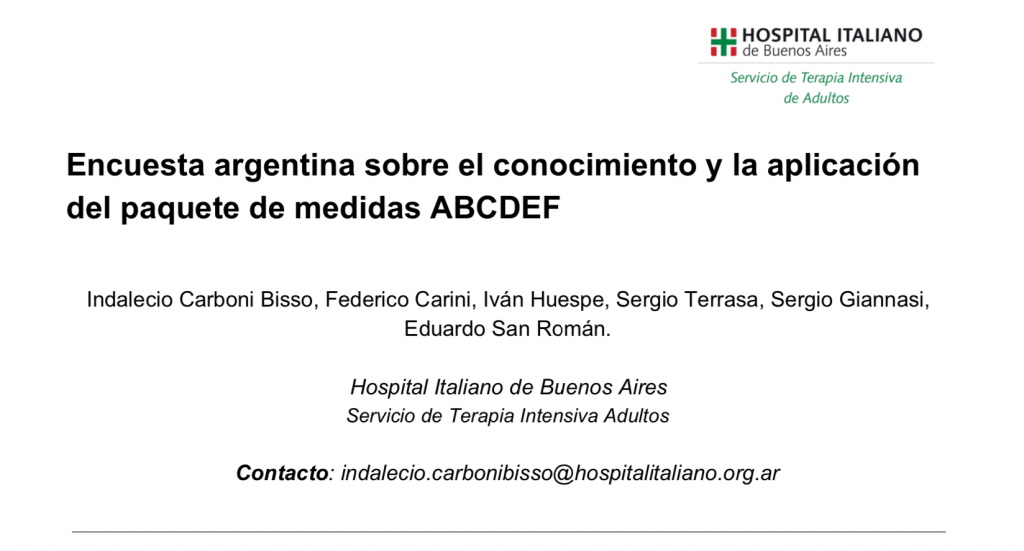 HOSPITAL ITALIANO
de Buenos Aires

Servicio de Terapia Intensiva de Adultos

Encuesta argentina sobre el conocimiento y la aplicación del paquete de medidas ABCDEF

Indalecio Carboni Bisso, Federico Carini, Iván Huespe, Sergio Terrasa, Sergio Giannasi, Eduardo San Román.

Hospital Italiano de Buenos Aires
Servicio de Terapia Intensiva Adultos

Contacto: indalecio.carbonibisso@hospitalitaliano.org.ar